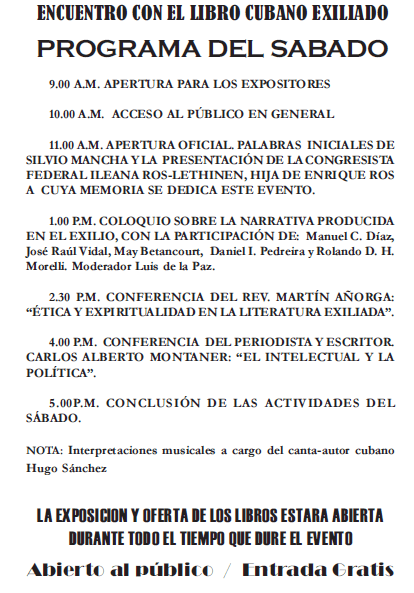 ENCUENTRO CON EL LIBRO CUBANO EXILIADO

PROGRAMA DEL SABADO

9.00 A.M. APERTURA PARA LOS EXPOSITORES

10.00 A.M. ACCESO AL PÚBLICO EN GENERAL

11.00 A.M. APERTURA OFICIAL. PALABRAS INICIALES DE SILVIO MANCHA Y LA PRESENTACIÓN DE LA CONGRESISTA FEDERAL ILEANA ROS-LETHINEN, HIJA DE ENRIQUE ROS A CUYA MEMORIA SE DEDICA ESTE EVENTO.

1.00 P.M. COLOQUIO SOBRE LA NARRATIVA PRODUCIDA EN EL EXILIO, CON LA PARTICIPACIÓN DE: Manuel C. Díaz, José Raúl Vidal, May Betancourt, Daniel I. Pedreira y Rolando D. H. Morelli. Moderador Luis de la Paz.

2.30 P.M. CONFERENCIA DEL REV. MARTÍN AÑORGA: "ÉTICA Y EXPIRITUALIDAD EN LA LITERATURA EXILIADA".

4.00 P.M. CONFERENCIA DEL PERIODISTA Y ESCRITOR. CARLOS ALBERTO MONTANER: "EL INTELECTUAL Y LA POLÍTICA".

5.00P.M. CONCLUSIÓN DE LAS ACTIVIDADES DEL SÁBADO.

NOTA: Interpretaciones musicales a cargo del canta-autor cubano Hugo Sánchez

LA EXPOSICION Y OFERTA DE LOS LIBROS ESTARA ABIERTA DURANTE TODO EL TIEMPO QUE DURE EL EVENTO

Abierto al público / Entrada Gratis